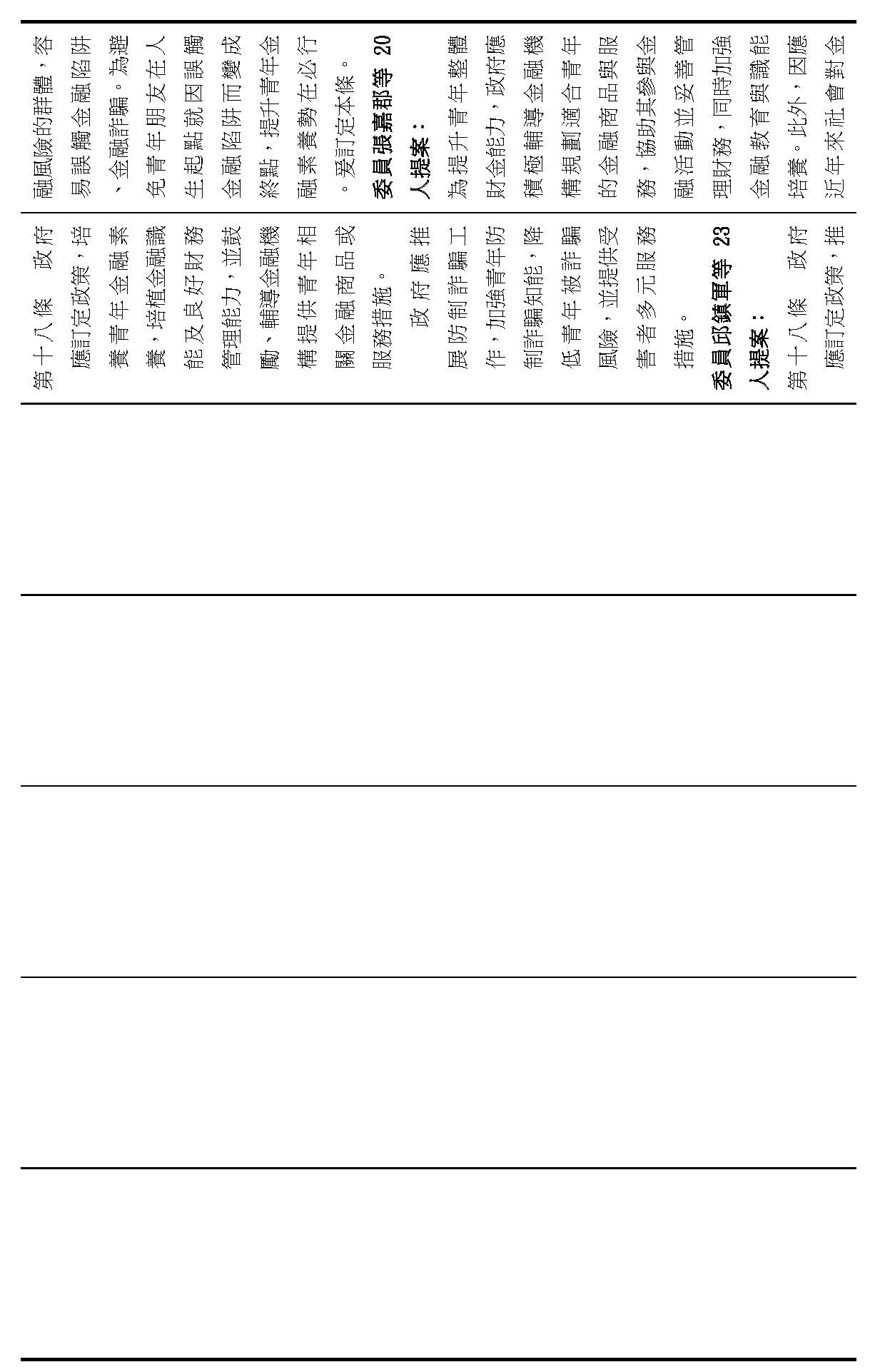 融風險的群體，容易誤觸金融陷阱、金融詐騙。為避免青年朋友在人生起點就因誤觸金融陷阱而變成終點，提升青年金融素養勢在必行。爰訂定本條。

委員張嘉郡等 20 人提案：

為提升青年整體財金能力，政府應積極輔導金融機構規劃適合青年的金融商品與服務，協助其參與金融活動並妥善管理財務，同時加強金融教育與識能培養。此外，因應近年來社會對金

第十八條　政府應訂定政策，培養青年金融素養，培植金融識能及良好財務管理能力，並鼓勵、輔導金融機構提供青年相關金融商品或服務措施。

政府應推展防制詐騙工作，加強青年防制詐騙知能，降低青年被詐騙風險，並提供受害者多元服務措施。

委員邱鎮軍等 23 人提案：

第十八條　政府應訂定政策，推